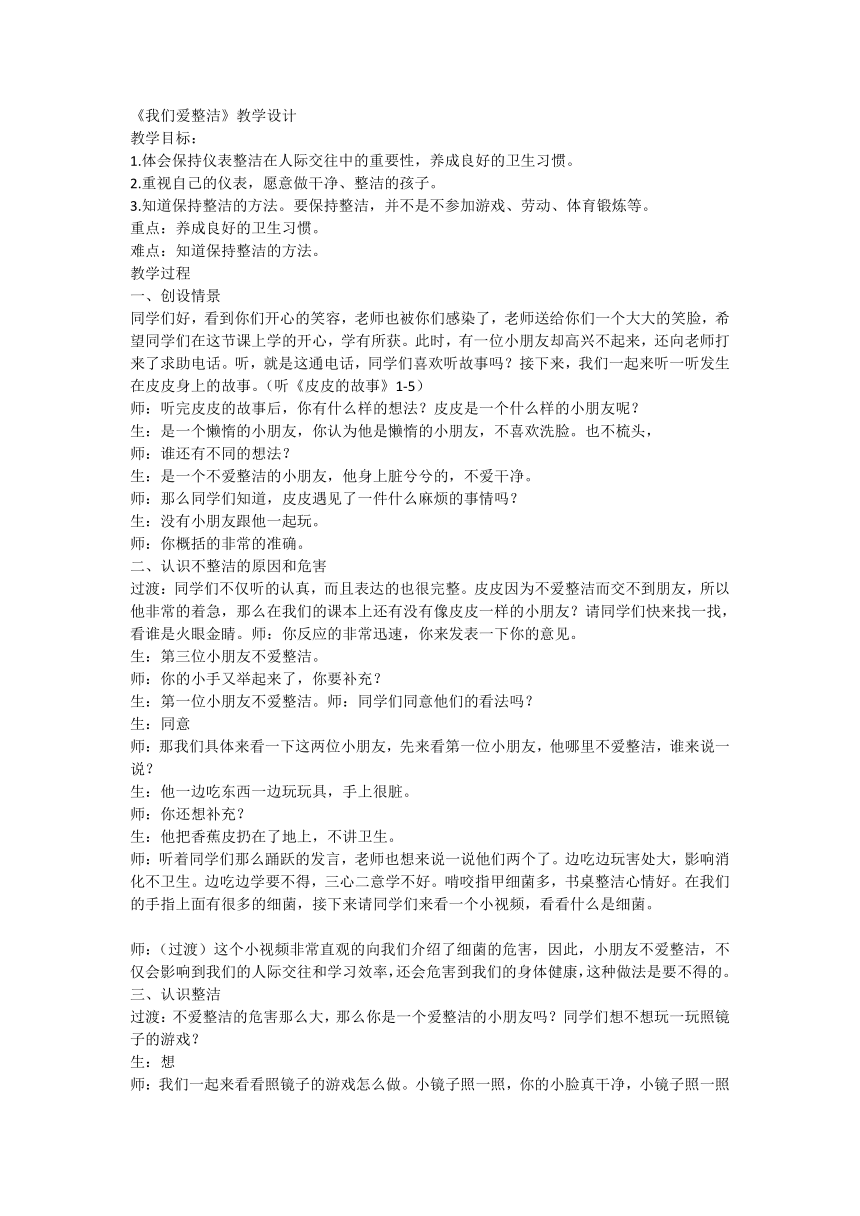 《我们爱整洁》教学设计
教学目标：
1.体会保持仪表整洁在人际交往中的重要性，养成良好的卫生习惯。
2.重视自己的仪表，愿意做干净、整洁的孩子。
3.知道保持整洁的方法。要保持整洁，并不是不参加游戏、劳动、体育锻炼等。
重点：养成良好的卫生习惯。
难点：知道保持整洁的方法。
教学过程
一、创设情景
同学们好，看到你们开心的笑容，老师也被你们感染了，老师送给你们一个大大的笑脸，希望同学们在这节课上学的开心，学有所获。此时，有一位小朋友却高兴不起来，还向老师打来了求助电话。听，就是这通电话，同学们喜欢听故事吗？接下来，我们一起来听一听发生在皮皮身上的故事。（听《皮皮的故事》1-5）
师：听完皮皮的故事后，你有什么样的想法？皮皮是一个什么样的小朋友呢？
生：是一个懒惰的小朋友，你认为他是懒惰的小朋友，不喜欢洗脸。也不梳头，
师：谁还有不同的想法？
生：是一个不爱整洁的小朋友，他身上脏兮兮的，不爱干净。
师：那么同学们知道，皮皮遇见了一件什么麻烦的事情吗？
生：没有小朋友跟他一起玩。
师：你概括的非常的准确。
二、认识不整洁的原因和危害
过渡：同学们不仅听的认真，而且表达的也很完整。皮皮因为不爱整洁而交不到朋友，所以他非常的着急，那么在我们的课本上还有没有像皮皮一样的小朋友？请同学们快来找一找，看谁是火眼金睛。师：你反应的非常迅速，你来发表一下你的意见。
生：第三位小朋友不爱整洁。
师：你的小手又举起来了，你要补充？
生：第一位小朋友不爱整洁。师：同学们同意他们的看法吗？
生：同意
师：那我们具体来看一下这两位小朋友，先来看第一位小朋友，他哪里不爱整洁，谁来说一说？
生：他一边吃东西一边玩玩具，手上很脏。
师：你还想补充？
生：他把香蕉皮扔在了地上，不讲卫生。
师：听着同学们那么踊跃的发言，老师也想来说一说他们两个了。边吃边玩害处大，影响消化不卫生。边吃边学要不得，三心二意学不好。啃咬指甲细菌多，书桌整洁心情好。在我们的手指上面有很多的细菌，接下来请同学们来看一个小视频，看看什么是细菌。

师：（过渡）这个小视频非常直观的向我们介绍了细菌的危害，因此，小朋友不爱整洁，不仅会影响到我们的人际交往和学习效率，还会危害到我们的身体健康，这种做法是要不得的。
三、认识整洁
过渡：不爱整洁的危害那么大，那么你是一个爱整洁的小朋友吗？同学们想不想玩一玩照镜子的游戏？
生：想
师：我们一起来看看照镜子的游戏怎么做。小镜子照一照，你的小脸真干净，小镜子照一照